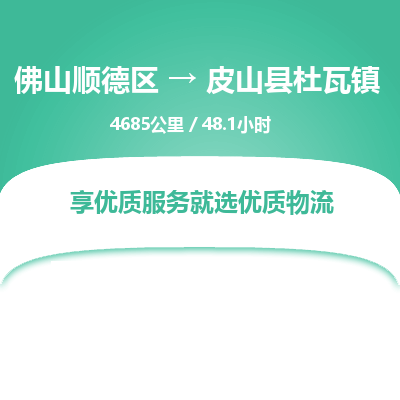 佛山顺德区 → 皮山县杜瓦镇

4685公里 / 48.1小时

享优质服务就选优质物流